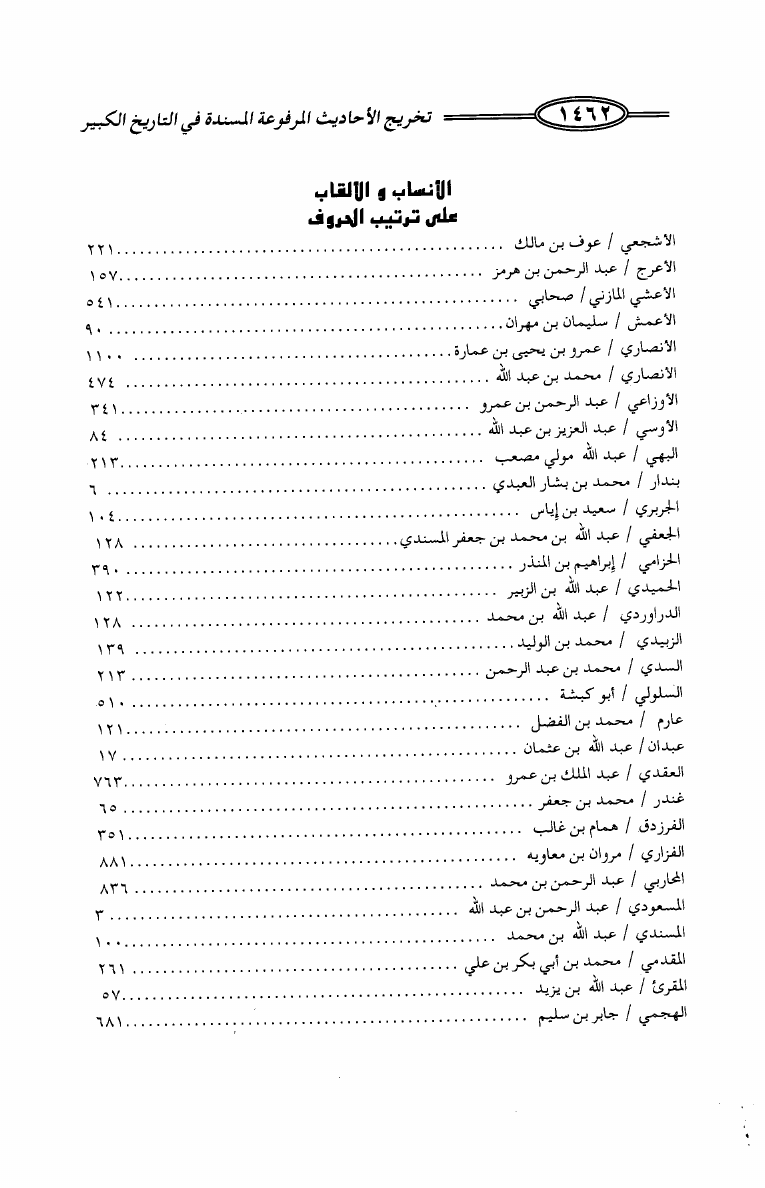 ١٤٦٢ تخريج الأحاديث المرفوعة المسندة في التاريخ الكبير

الأنساب و الألقاب
على ترتيب الحروف

الأشجعي / عوف بن مالك ........ ٢٢١
الأعرج / عبد الرحمن بن هرمز ........ ١٥٧
الأعشي المازني / صحابي ........ ٥٤١
الأعمش / سليمان بن مهران ........ ٩٠
الأنصاري / عمرو بن يحيى بن عمارة ........ ١١٠٠
الأنصاري / محمد بن عبد الله ........ ٤٧٤
الأوزاعي / عبد الرحمن بن عمرو ........ ٣٤١
الأوسي / عبد العزيز بن عبد الله ........ ٨٤
البهي / عبد الله مولي مصعب ........ ٢١٣
بندار / محمد بن بشار العبدي ........ ٦
الجريري / سعيد بن إياس ........ ١٠٤
الجعفي / عبد الله بن محمد بن جعفر المسندي ........ ١٢٨
الحزامي / إبراهيم بن المنذر ........ ٣٩٠
الحميدي / عبد الله بن الزبير ........ ١٢٢
الدراوردي / عبد الله بن محمد ........ ١٢٨
الزبيدي / محمد بن الوليد ........ ١٣٩
السدي / محمد بن عبد الرحمن ........ ٢١٣
السلولي / أبو كبشة ........ ٥١٠
عارم / محمد بن الفضل ........ ١٢١
عبدان / عبد الله بن عثمان ........ ١٧
العقدي / عبد الملك بن عمرو ........ ٧٦٣
غندر / محمد بن جعفر ........ ٦٥
الفرزدق / همام بن غالب ........ ٣٥١
الفزاري / مروان بن معاويه ........ ٨٨١
المحاربي / عبد الرحمن بن محمد ........ ٨٣٦
المسعودي / عبد الرحمن بن عبد الله ........ ٣
المسندي / عبد الله بن محمد ........ ١٠٠
المقدمي / محمد بن أبي بكر بن علي ........ ٢٦١
المقرئ / عبد الله بن يزيد ........ ٥٧
الهجمي / جابر بن سليم ........ ٦٨١